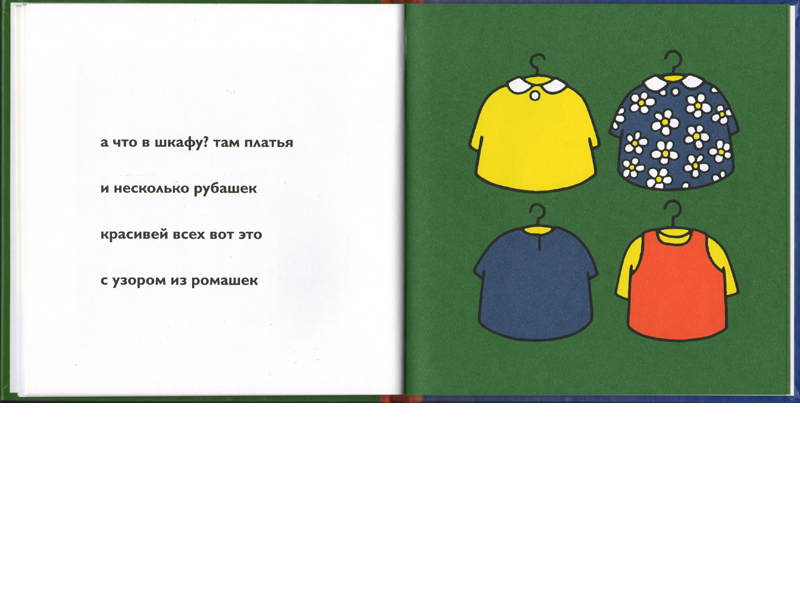 а что в шкафу? там платья

и несколько рубашек

красивей всех вот это

с узором из ромашек